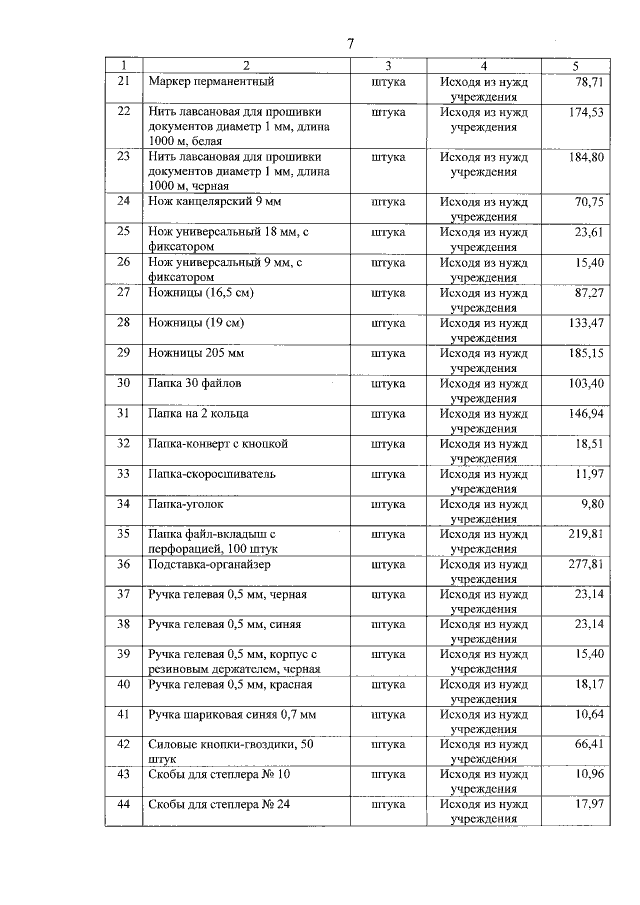 7

| 1 | 2 | 3 | 4 | 5 |
|---|---|---|---|---|
| 21 | Маркер перманентный | штука | Исходя из нужд учреждения | 78,71 |
| 22 | Нить лавсановая для прошивки документов диаметр 1 мм, длина 1000 м, белая | штука | Исходя из нужд учреждения | 174,53 |
| 23 | Нить лавсановая для прошивки документов диаметр 1 мм, длина 1000 м, черная | штука | Исходя из нужд учреждения | 184,80 |
| 24 | Нож канцелярский 9 мм | штука | Исходя из нужд учреждения | 70,75 |
| 25 | Нож универсальный 18 мм, с фиксатором | штука | Исходя из нужд учреждения | 23,61 |
| 26 | Нож универсальный 9 мм, с фиксатором | штука | Исходя из нужд учреждения | 15,40 |
| 27 | Ножницы (16,5 см) | штука | Исходя из нужд учреждения | 87,27 |
| 28 | Ножницы (19 см) | штука | Исходя из нужд учреждения | 133,47 |
| 29 | Ножницы 205 мм | штука | Исходя из нужд учреждения | 185,15 |
| 30 | Папка 30 файлов | штука | Исходя из нужд учреждения | 103,40 |
| 31 | Папка на 2 кольца | штука | Исходя из нужд учреждения | 146,94 |
| 32 | Папка-конверт с кнопкой | штука | Исходя из нужд учреждения | 18,51 |
| 33 | Папка-скоросшиватель | штука | Исходя из нужд учреждения | 11,97 |
| 34 | Папка-уголок | штука | Исходя из нужд учреждения | 9,80 |
| 35 | Папка файл-вкладыш с перфорацией, 100 штук | штука | Исходя из нужд учреждения | 219,81 |
| 36 | Подставка-органайзер | штука | Исходя из нужд учреждения | 277,81 |
| 37 | Ручка гелевая 0,5 мм, черная | штука | Исходя из нужд учреждения | 23,14 |
| 38 | Ручка гелевая 0,5 мм, синяя | штука | Исходя из нужд учреждения | 23,14 |
| 39 | Ручка гелевая 0,5 мм, корпус с резиновым держателем, черная | штука | Исходя из нужд учреждения | 15,40 |
| 40 | Ручка гелевая 0,5 мм, красная | штука | Исходя из нужд учреждения | 18,17 |
| 41 | Ручка шариковая синяя 0,7 мм | штука | Исходя из нужд учреждения | 10,64 |
| 42 | Силовые кнопки-гвоздики, 50 штук | штука | Исходя из нужд учреждения | 66,41 |
| 43 | Скобы для степлера № 10 | штука | Исходя из нужд учреждения | 10,96 |
| 44 | Скобы для степлера № 24 | штука | Исходя из нужд учреждения | 17,97 |